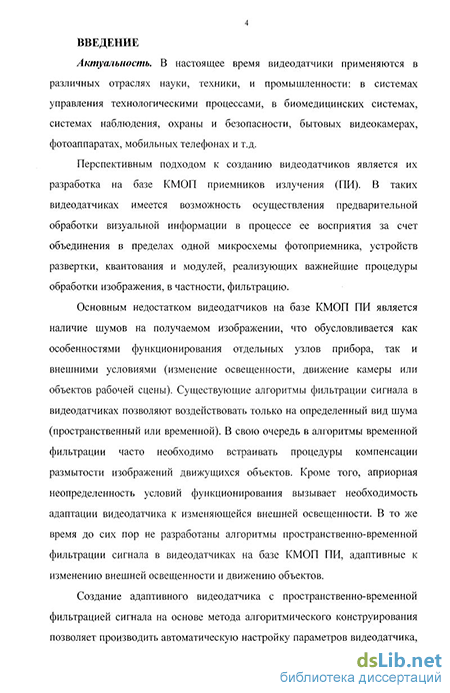 4

ВВЕДЕНИЕ

Актуальность. В настоящее время видеодатчики применяются в различных отраслях науки, техники, и промышленности: в системах управления технологическими процессами, в биомедицинских системах, системах наблюдения, охраны и безопасности, бытовых видеокамерах, фотоаппаратах, мобильных телефонах и т.д.

Перспективным подходом к созданию видеодатчиков является их разработка на базе КМОП приемников излучения (ПИ). В таких видеодатчиках имеется возможность осуществления предварительной обработки визуальной информации в процессе ее восприятия за счет объединения в пределах одной микросхемы фотоприемника, устройств развертки, квантования и модулей, реализующих важнейшие процедуры обработки изображения, в частности, фильтрацию.

Основным недостатком видеодатчиков на базе КМОП ПИ является наличие шумов на получаемом изображении, что обусловливается как особенностями функционирования отдельных узлов прибора, так и внешними условиями (изменение освещенности, движение камеры или объектов рабочей сцены). Существующие алгоритмы фильтрации сигнала в видеодатчиках позволяют воздействовать только на определенный вид шума (пространственный или временной). В свою очередь в алгоритмы временной фильтрации часто необходимо встраивать процедуры компенсации размытости изображений движущихся объектов. Кроме того, априорная неопределенность условий функционирования вызывает необходимость адаптации видеодатчика к изменяющейся внешней освещенности. В то же время до сих пор не разработаны алгоритмы пространственно-временной фильтрации сигнала в видеодатчиках на базе КМОП ПИ, адаптивные к изменению внешней освещенности и движению объектов.

Создание адаптивного видеодатчика с пространственно-временной фильтрацией сигнала на основе метода алгоритмического конструирования позволяет производить автоматическую настройку параметров видеодатчика,

dsLib.net
библиотека диссертаций